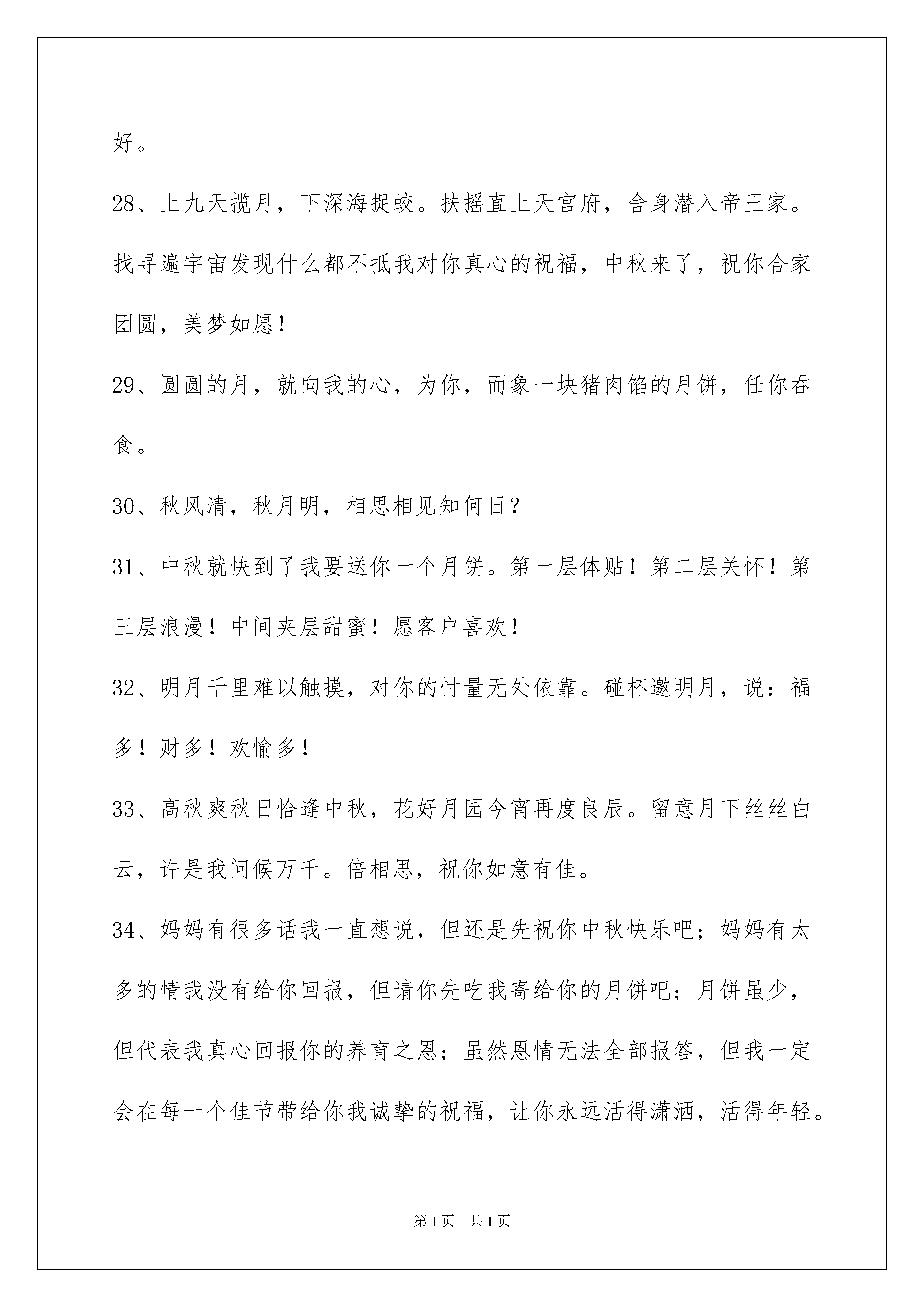 好。

28、上九天揽月，下深海捉蛟。扶摇直上天宫府，舍身潜入帝王家。找寻遍宇宙发现什么都不抵我对你真心的祝福，中秋来了，祝你合家团圆，美梦如愿！

29、圆圆的月，就向我的心，为你，而象一块猪肉馅的月饼，任你吞食。

30、秋风清，秋月明，相思相见知何日？

31、中秋就快到了我要送你一个月饼。第一层体贴！第二层关怀！第三层浪漫！中间夹层甜蜜！愿客户喜欢！

32、明月千里难以触摸，对你的忖量无处依靠。碰杯邀明月，说：福多！财多！欢愉多！

33、高秋爽秋日恰逢中秋，花好月园今宵再度良辰。留意月下丝丝白云，许是我问候万千。倍相思，祝你如意有佳。

34、妈妈有很多话我一直想说，但还是先祝你中秋快乐吧；妈妈有太多的情我没有给你回报，但请你先吃我寄给你的月饼吧；月饼虽少，但代表我真心回报你的养育之恩；虽然恩情无法全部报答，但我一定会在每一个佳节带给你我诚挚的祝福，让你永远活得潇洒，活得年轻。

第1页　共1页